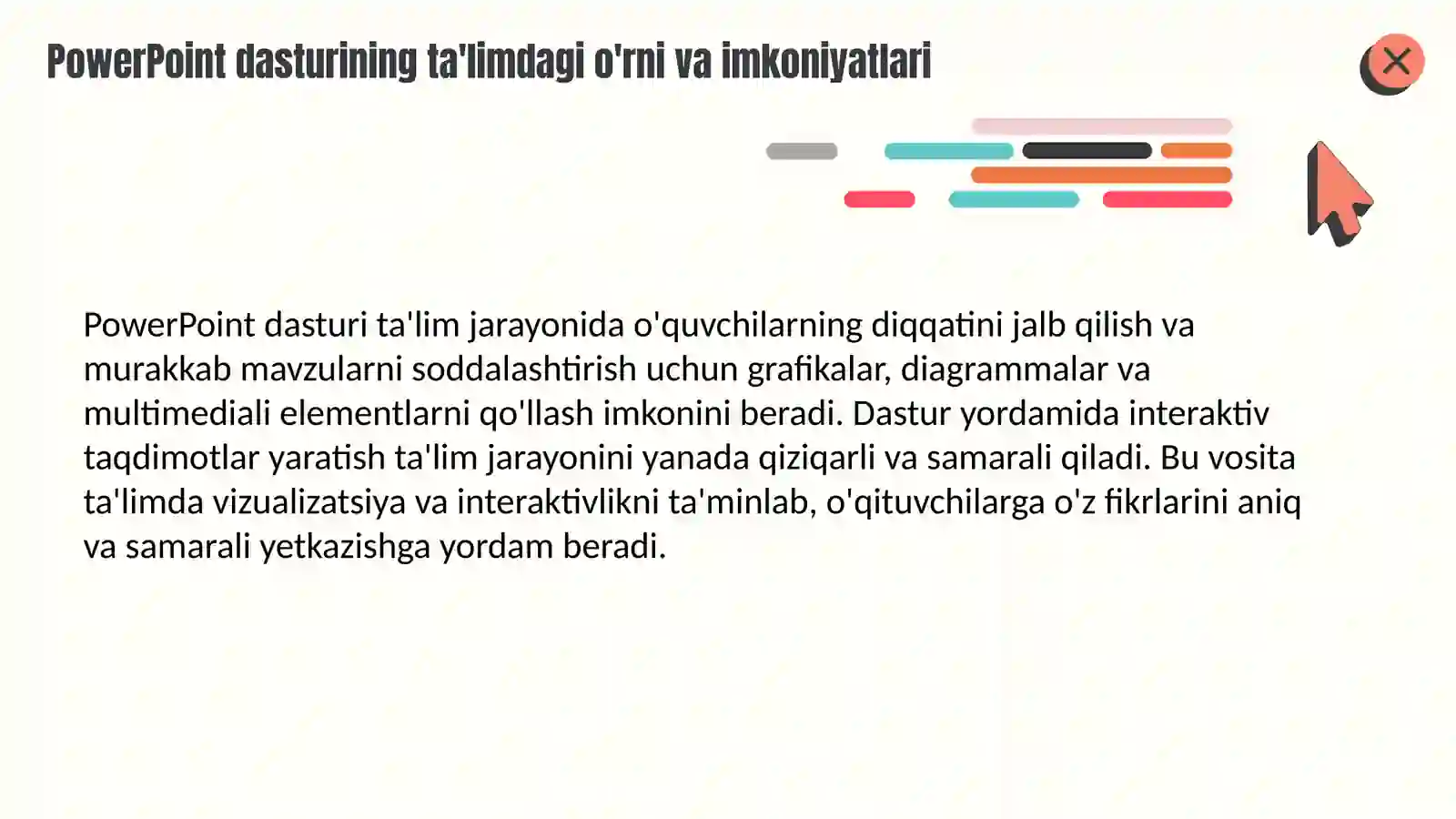 PowerPoint dasturining ta'limdagi o'rni va imkoniyatlari

PowerPoint dasturi ta'lim jarayonida o'quvchilarning diqqatini jalb qilish va murakkab mavzularni soddalashtirish uchun grafikalar, diagrammalar va multimediali elementlarni qo'llash imkonini beradi. Dastur yordamida interaktiv taqdimotlar yaratish ta'lim jarayonini yanada qiziqarli va samarali qiladi. Bu vosita ta'limda vizualizatsiya va interaktivlikni ta'minlab, o'qituvchilarga o'z fikrlarini aniq va samarali yetkazishga yordam beradi.